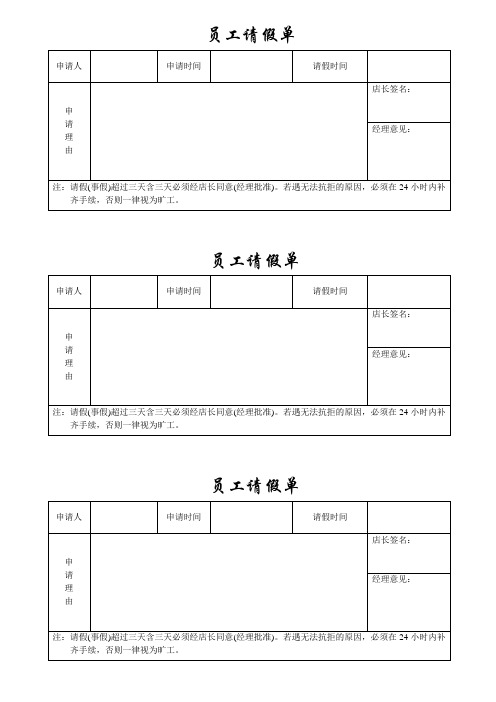 员工请假单

| 申请人 | | 申请时间 | | 请假时间 | |
|---|---|---|---|---|---|
| 申请理由 | | | | | 店长签名： |
| | | | | | 经理意见： |

注：请假(事假)超过三天含三天必须经店长同意(经理批准)。若遇无法抗拒的原因，必须在 24 小时内补齐手续，否则一律视为旷工。

员工请假单

| 申请人 | | 申请时间 | | 请假时间 | |
|---|---|---|---|---|---|
| 申请理由 | | | | | 店长签名： |
| | | | | | 经理意见： |

注：请假(事假)超过三天含三天必须经店长同意(经理批准)。若遇无法抗拒的原因，必须在 24 小时内补齐手续，否则一律视为旷工。

员工请假单

| 申请人 | | 申请时间 | | 请假时间 | |
|---|---|---|---|---|---|
| 申请理由 | | | | | 店长签名： |
| | | | | | 经理意见： |

注：请假(事假)超过三天含三天必须经店长同意(经理批准)。若遇无法抗拒的原因，必须在 24 小时内补齐手续，否则一律视为旷工。